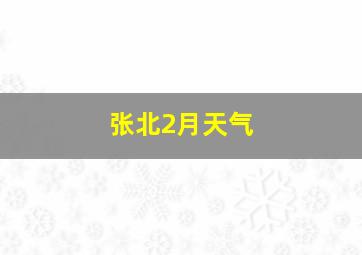 张北2月天气